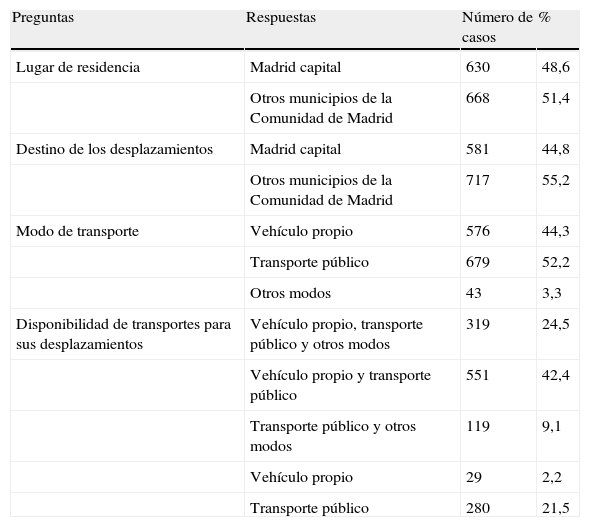 | Preguntas | Respuestas | Número de casos | % |
|---|---|---|---|
| Lugar de residencia | Madrid capital | 630 | 48,6 |
| | Otros municipios de la Comunidad de Madrid | 668 | 51,4 |
| Destino de los desplazamientos | Madrid capital | 581 | 44,8 |
| | Otros municipios de la Comunidad de Madrid | 717 | 55,2 |
| Modo de transporte | Vehículo propio | 576 | 44,3 |
| | Transporte público | 679 | 52,2 |
| | Otros modos | 43 | 3,3 |
| Disponibilidad de transportes para sus desplazamientos | Vehículo propio, transporte público y otros modos | 319 | 24,5 |
| | Vehículo propio y transporte público | 551 | 42,4 |
| | Transporte público y otros modos | 119 | 9,1 |
| | Vehículo propio | 29 | 2,2 |
| | Transporte público | 280 | 21,5 |